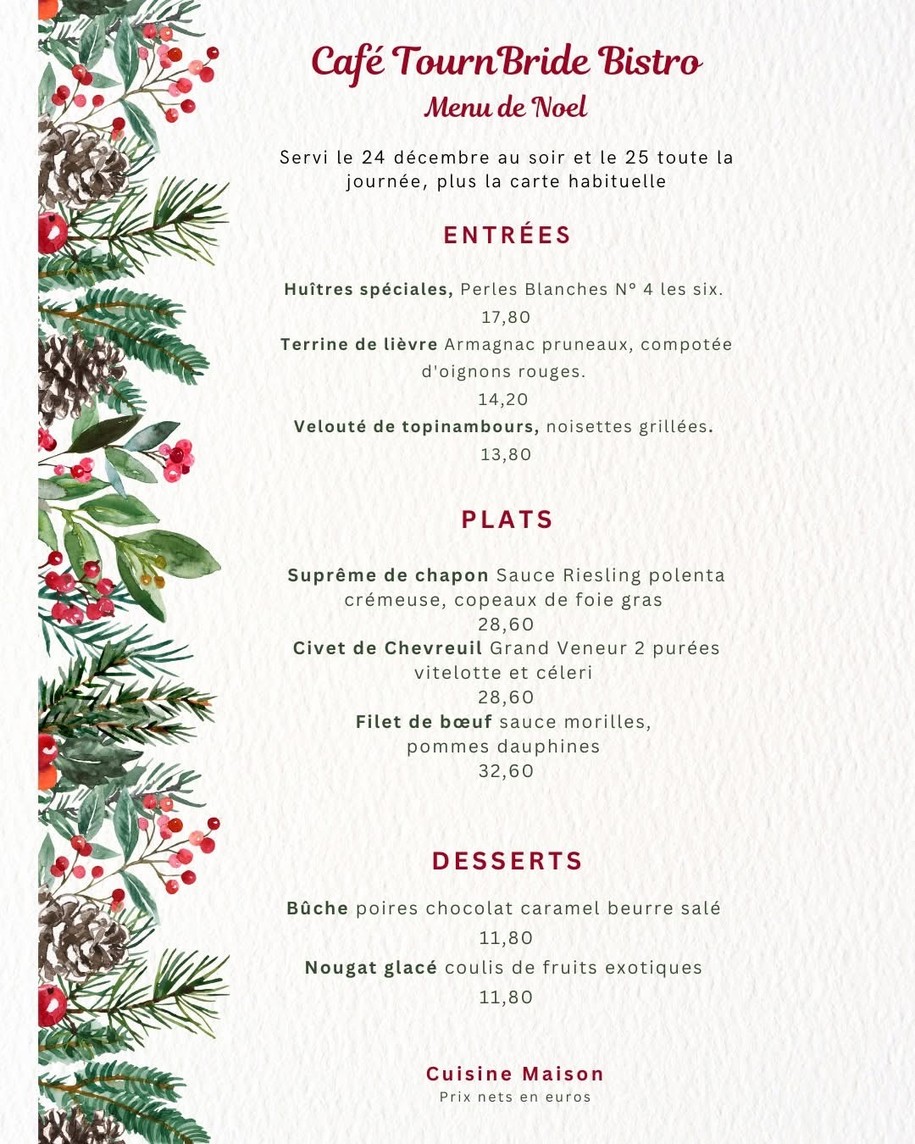 Café TournBride Bistro
Menu de Noel

Servi le 24 décembre au soir et le 25 toute la journée, plus la carte habituelle

ENTRÉES

Huîtres spéciales, Perles Blanches N° 4 les six.
17,80
Terrine de lièvre Armagnac pruneaux, compotée d'oignons rouges.
14,20
Velouté de topinambours, noisettes grillées.
13,80

PLATS

Suprême de chapon Sauce Riesling polenta crémeuse, copeaux de foie gras
28,60
Civet de Chevreuil Grand Veneur 2 purées vitelotte et céleri
28,60
Filet de bœuf sauce morilles, pommes dauphines
32,60

DESSERTS

Bûche poires chocolat caramel beurre salé
11,80
Nougat glacé coulis de fruits exotiques
11,80

Cuisine Maison
Prix nets en euros